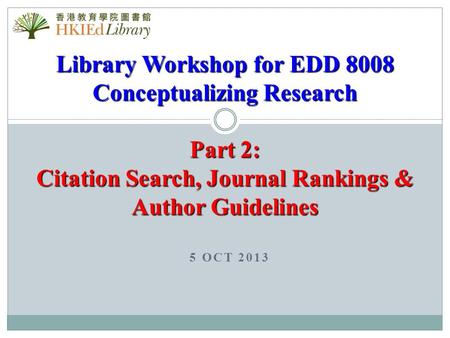 香港教育學院圖書館
HKIEd Library

Library Workshop for EDD 8008
Conceptualizing Research

Part 2:
Citation Search, Journal Rankings & Author Guidelines

5 OCT 2013